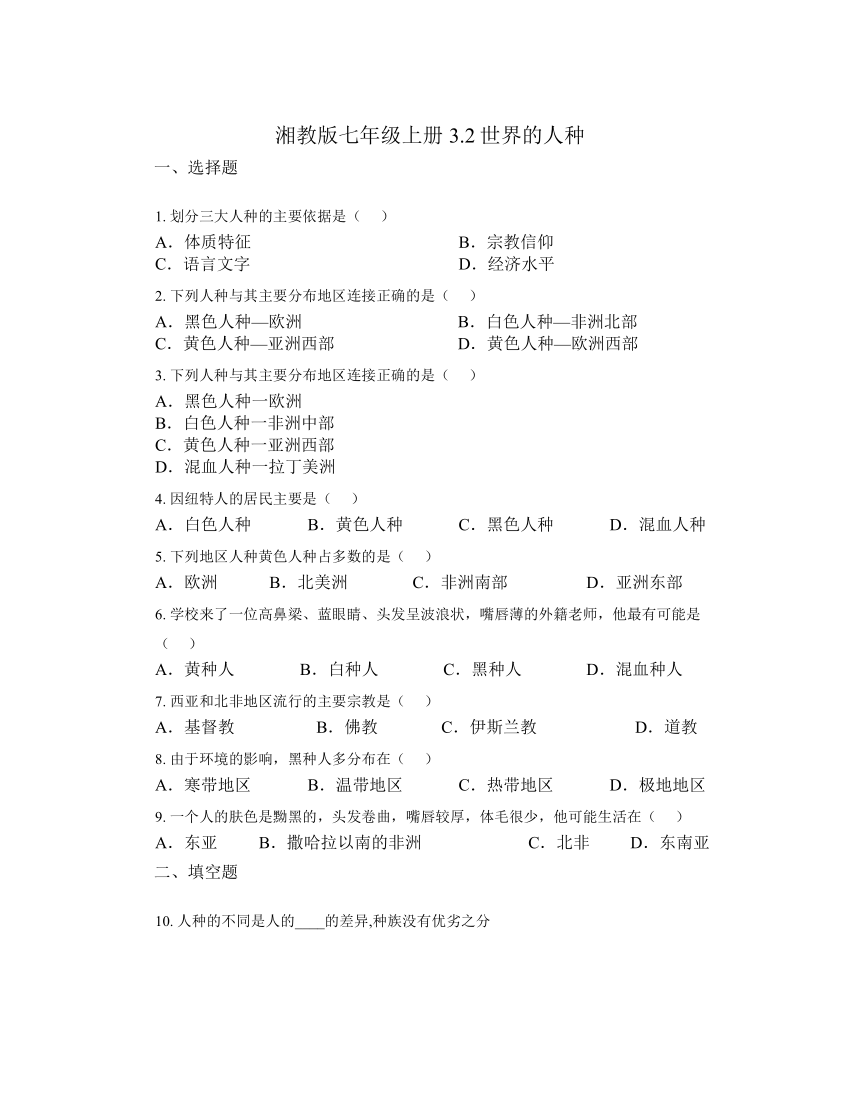 湘教版七年级上册 3.2 世界的人种

一、选择题

1. 划分三大人种的主要依据是（　）

A．体质特征　B．宗教信仰

C．语言文字　D．经济水平

2. 下列人种与其主要分布地区连接正确的是（　）

A．黑色人种—欧洲　B．白色人种—非洲北部

C．黄色人种—亚洲西部　D．黄色人种—欧洲西部

3. 下列人种与其主要分布地区连接正确的是（　）

A．黑色人种一欧洲

B．白色人种一非洲中部

C．黄色人种一亚洲西部

D．混血人种一拉丁美洲

4. 因纽特人的居民主要是（　）

A．白色人种　B．黄色人种　C．黑色人种　D．混血人种

5. 下列地区人种黄色人种占多数的是（　）

A．欧洲　B．北美洲　C．非洲南部　D．亚洲东部

6. 学校来了一位高鼻梁、蓝眼睛、头发呈波浪状，嘴唇薄的外籍老师，他最有可能是（　）

A．黄种人　B．白种人　C．黑种人　D．混血种人

7. 西亚和北非地区流行的主要宗教是（　）

A．基督教　B．佛教　C．伊斯兰教　D．道教

8. 由于环境的影响，黑种人多分布在（　）

A．寒带地区　B．温带地区　C．热带地区　D．极地地区

9. 一个人的肤色是黝黑的，头发卷曲，嘴唇较厚，体毛很少，他可能生活在（　）

A．东亚　B．撒哈拉以南的非洲　C．北非　D．东南亚

二、填空题

10. 人种的不同是人的____的差异,种族没有优劣之分